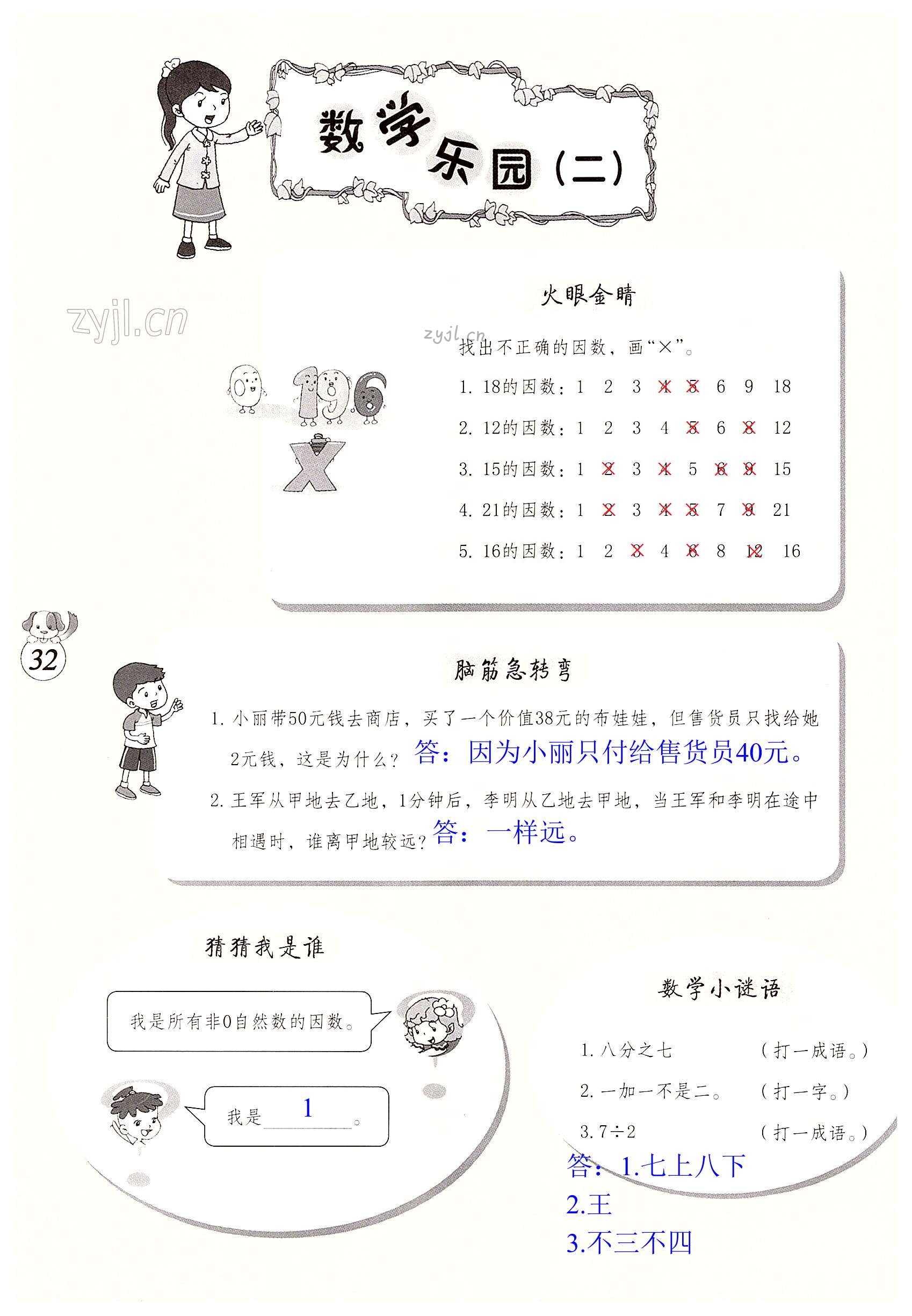 数学乐园（二）

火眼金睛

找出不正确的因数，画“×”。

1. 18的因数：1 2 3 4 5 6 9 18

2. 12的因数：1 2 3 4 5 6 8 12

3. 15的因数：1 2 3 4 5 6 9 15

4. 21的因数：1 2 3 4 5 7 9 21

5. 16的因数：1 2 3 4 6 8 12 16

32

脑筋急转弯

1. 小丽带50元钱去商店，买了一个价值38元的布娃娃，但售货员只找给她2元钱，这是为什么？答：因为小丽只付给售货员40元。

2. 王军从甲地去乙地，1分钟后，李明从乙地去甲地，当王军和李明在途中相遇时，谁离甲地较远？答：一样远。

猜猜我是谁

我是所有非0自然数的因数。

我是 1 。

数学小谜语

1. 八分之七 （打一成语。）

2. 一加一不是二。 （打一字。）

3. 7÷2 （打一成语。）

答：1.七上八下
2.王
3.不三不四

zyjl.cn